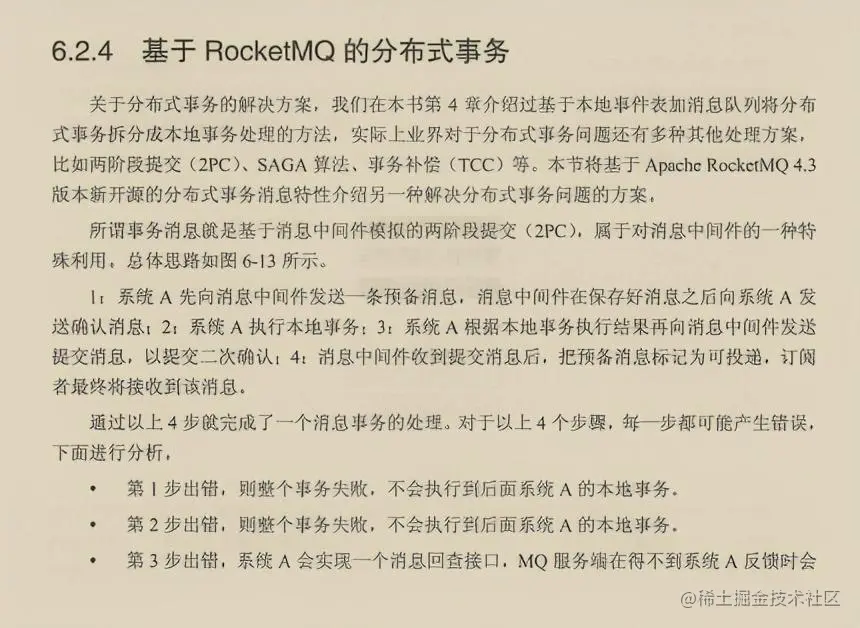 6.2.4 基于RocketMQ的分布式事务

关于分布式事务的解决方案，我们在本书第4章介绍过基于本地事件表加消息队列将分布式事务拆分成本地事务处理的方法，实际上业界对于分布式事务问题还有多种其他处理方案，比如两阶段提交（2PC）、SAGA算法、事务补偿（TCC）等。本节将基于Apache RocketMQ 4.3版本新开源的分布式事务消息特性介绍另一种解决分布式事务问题的方案。

所谓事务消息就是基于消息中间件模拟的两阶段提交（2PC），属于对消息中间件的一种特殊利用。总体思路如图6-13所示。

1：系统A先向消息中间件发送一条预备消息，消息中间件在保存好消息之后向系统A发送确认消息；2：系统A执行本地事务；3：系统A根据本地事务执行结果再向消息中间件发送提交消息，以提交二次确认；4：消息中间件收到提交消息后，把预备消息标记为可投递，订阅者最终将接收到该消息。

通过以上4步就完成了一个消息事务的处理。对于以上4个步骤，每一步都可能产生错误，下面进行分析，

• 第1步出错，则整个事务失败，不会执行到后面系统A的本地事务。

• 第2步出错，则整个事务失败，不会执行到后面系统A的本地事务。

• 第3步出错，系统A会实现一个消息回查接口，MQ服务端在得不到系统A反馈时会

@稀土掘金技术社区